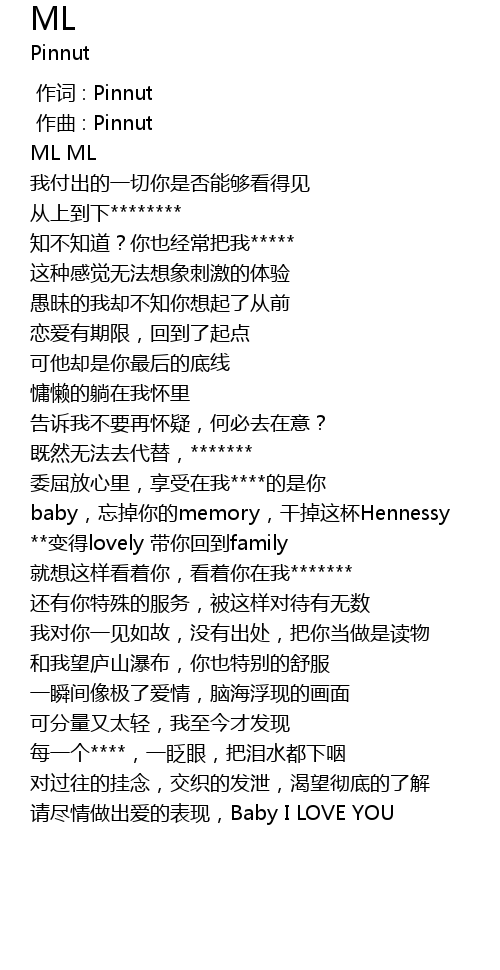 ML
Pinnut

作词 : Pinnut
作曲 : Pinnut
ML ML
我付出的一切你是否能够看得见
从上到下********
知不知道？你也经常把我*****
这种感觉无法想象刺激的体验
愚昧的我却不知你想起了从前
恋爱有期限，回到了起点
可他却是你最后的底线
慵懒的躺在我怀里
告诉我不要再怀疑，何必去在意？
既然无法去代替，*******
委屈放心里，享受在我****的是你
baby，忘掉你的memory，干掉这杯Hennessy
**变得lovely 带你回到family
就想这样看着你，看着你在我*******
还有你特殊的服务，被这样对待有无数
我对你一见如故，没有出处，把你当做是读物
和我望庐山瀑布，你也特别的舒服
一瞬间像极了爱情，脑海浮现的画面
可分量又太轻，我至今才发现
每一个****，一眨眼，把泪水都下咽
对过往的挂念，交织的发泄，渴望彻底的了解
请尽情做出爱的表现，Baby I LOVE YOU